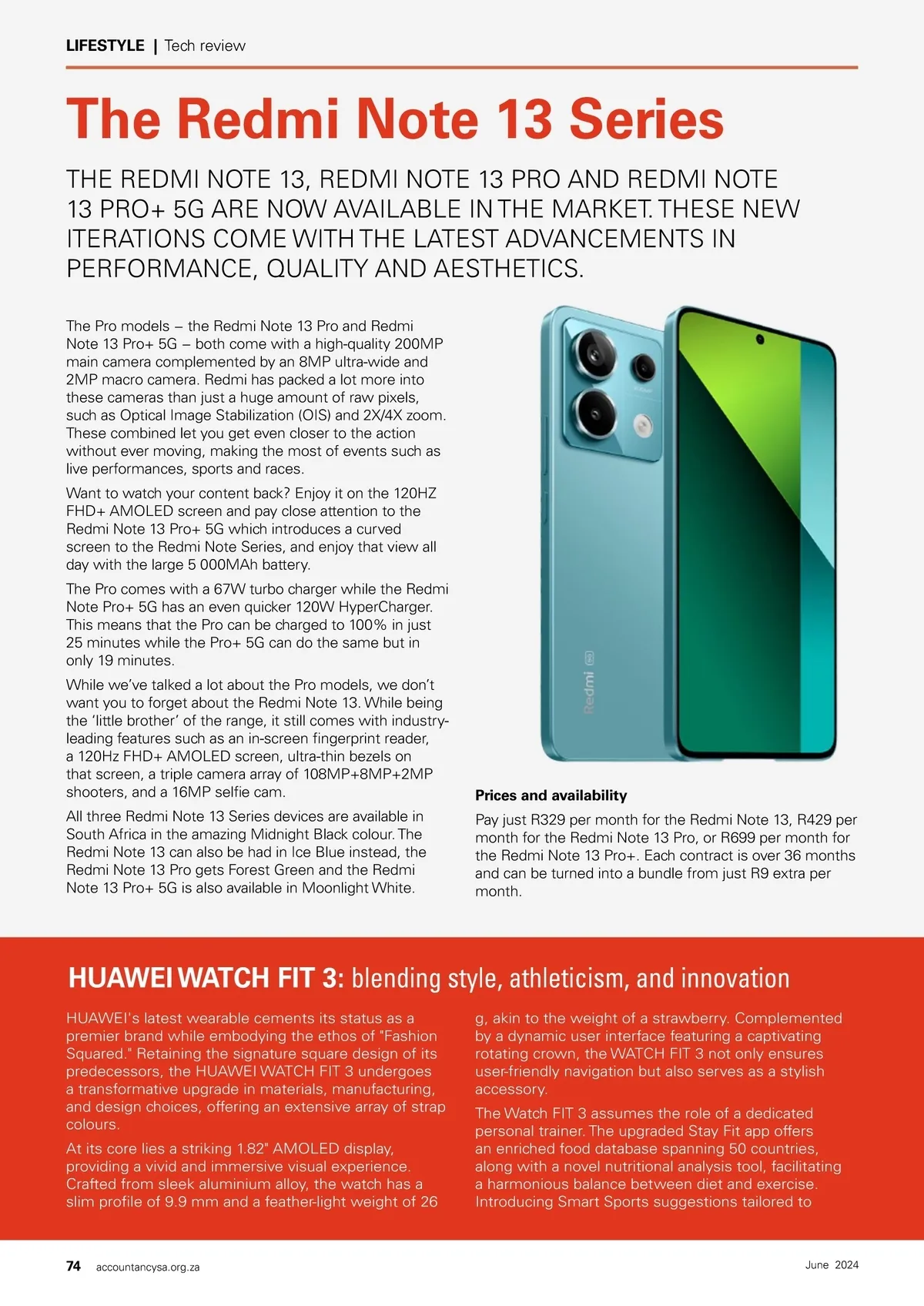 LIFESTYLE | Tech review

The Redmi Note 13 Series

THE REDMI NOTE 13, REDMI NOTE 13 PRO AND REDMI NOTE 13 PRO+ 5G ARE NOW AVAILABLE IN THE MARKET. THESE NEW ITERATIONS COME WITH THE LATEST ADVANCEMENTS IN PERFORMANCE, QUALITY AND AESTHETICS.

The Pro models – the Redmi Note 13 Pro and Redmi Note 13 Pro+ 5G – both come with a high-quality 200MP main camera complemented by an 8MP ultra-wide and 2MP macro camera. Redmi has packed a lot more into these cameras than just a huge amount of raw pixels, such as Optical Image Stabilization (OIS) and 2X/4X zoom. These combined let you get even closer to the action without ever moving, making the most of events such as live performances, sports and races.

Want to watch your content back? Enjoy it on the 120HZ FHD+ AMOLED screen and pay close attention to the Redmi Note 13 Pro+ 5G which introduces a curved screen to the Redmi Note Series, and enjoy that view all day with the large 5 000MAh battery.

The Pro comes with a 67W turbo charger while the Redmi Note Pro+ 5G has an even quicker 120W HyperCharger. This means that the Pro can be charged to 100% in just 25 minutes while the Pro+ 5G can do the same but in only 19 minutes.

While we've talked a lot about the Pro models, we don't want you to forget about the Redmi Note 13. While being the 'little brother' of the range, it still comes with industry-leading features such as an in-screen fingerprint reader, a 120Hz FHD+ AMOLED screen, ultra-thin bezels on that screen, a triple camera array of 108MP+8MP+2MP shooters, and a 16MP selfie cam.

All three Redmi Note 13 Series devices are available in South Africa in the amazing Midnight Black colour. The Redmi Note 13 can also be had in Ice Blue instead, the Redmi Note 13 Pro gets Forest Green and the Redmi Note 13 Pro+ 5G is also available in Moonlight White.

Redmi

Prices and availability

Pay just R329 per month for the Redmi Note 13, R429 per month for the Redmi Note 13 Pro, or R699 per month for the Redmi Note 13 Pro+. Each contract is over 36 months and can be turned into a bundle from just R9 extra per month.

HUAWEI WATCH FIT 3: blending style, athleticism, and innovation

HUAWEI's latest wearable cements its status as a premier brand while embodying the ethos of "Fashion Squared." Retaining the signature square design of its predecessors, the HUAWEI WATCH FIT 3 undergoes a transformative upgrade in materials, manufacturing, and design choices, offering an extensive array of strap colours.

At its core lies a striking 1.82" AMOLED display, providing a vivid and immersive visual experience. Crafted from sleek aluminium alloy, the watch has a slim profile of 9.9 mm and a feather-light weight of 26 g, akin to the weight of a strawberry. Complemented by a dynamic user interface featuring a captivating rotating crown, the WATCH FIT 3 not only ensures user-friendly navigation but also serves as a stylish accessory.

The Watch FIT 3 assumes the role of a dedicated personal trainer. The upgraded Stay Fit app offers an enriched food database spanning 50 countries, along with a novel nutritional analysis tool, facilitating a harmonious balance between diet and exercise. Introducing Smart Sports suggestions tailored to

74 accountancysa.org.za June 2024